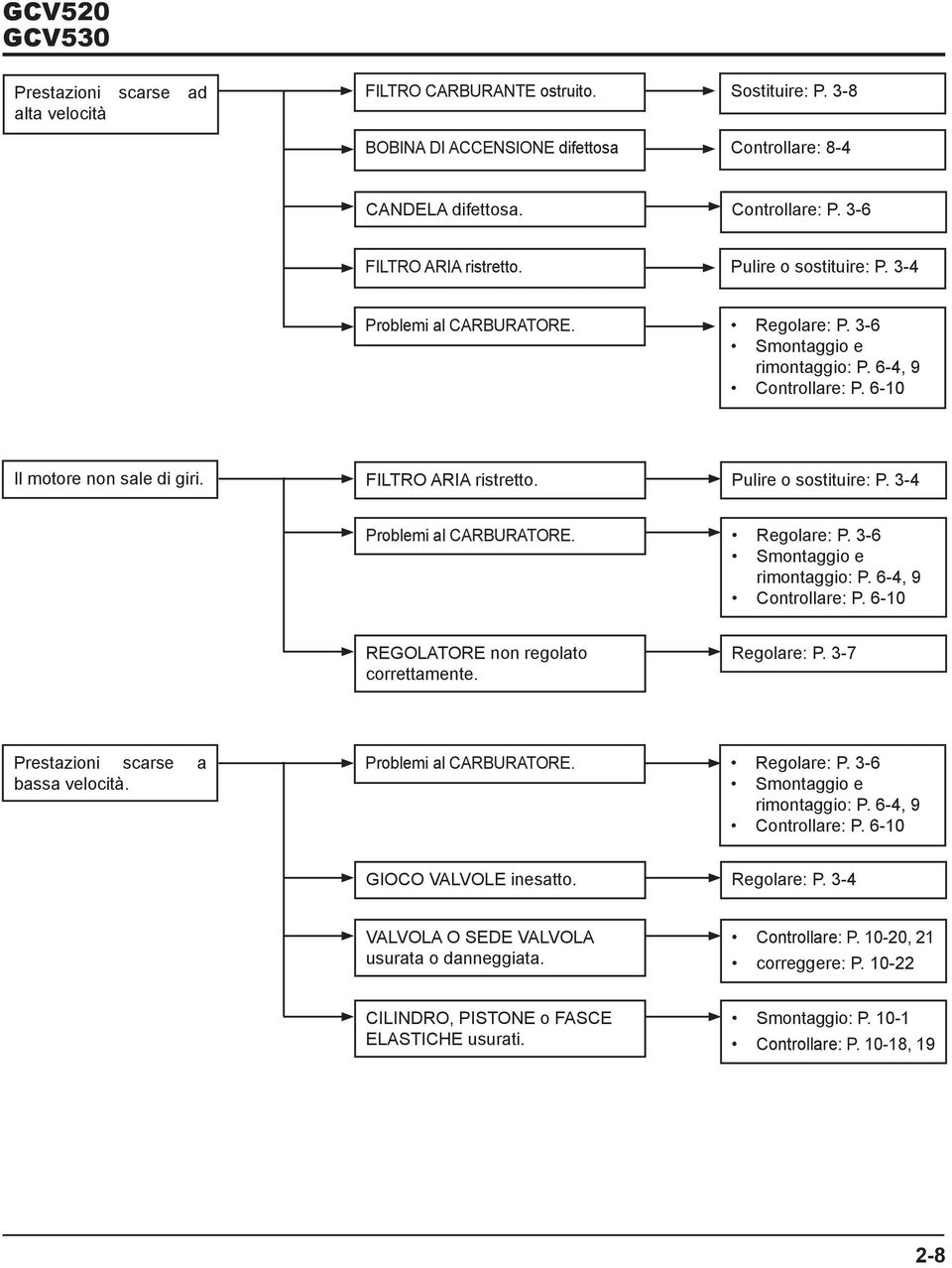 GCV520
GCV530

Prestazioni scarse ad alta velocità

FILTRO CARBURANTE ostruito.

Sostituire: P. 3-8

BOBINA DI ACCENSIONE difettosa

Controllare: 8-4

CANDELA difettosa.

Controllare: P. 3-6

FILTRO ARIA ristretto.

Pulire o sostituire: P. 3-4

Problemi al CARBURATORE.

• Regolare: P. 3-6
• Smontaggio e rimontaggio: P. 6-4, 9
• Controllare: P. 6-10

Il motore non sale di giri.

FILTRO ARIA ristretto.

Pulire o sostituire: P. 3-4

Problemi al CARBURATORE.

• Regolare: P. 3-6
• Smontaggio e rimontaggio: P. 6-4, 9
• Controllare: P. 6-10

REGOLATORE non regolato correttamente.

Regolare: P. 3-7

Prestazioni scarse a bassa velocità.

Problemi al CARBURATORE.

• Regolare: P. 3-6
• Smontaggio e rimontaggio: P. 6-4, 9
• Controllare: P. 6-10

GIOCO VALVOLE inesatto.

Regolare: P. 3-4

VALVOLA O SEDE VALVOLA usurata o danneggiata.

• Controllare: P. 10-20, 21
• correggere: P. 10-22

CILINDRO, PISTONE o FASCE ELASTICHE usurati.

• Smontaggio: P. 10-1
• Controllare: P. 10-18, 19

2-8